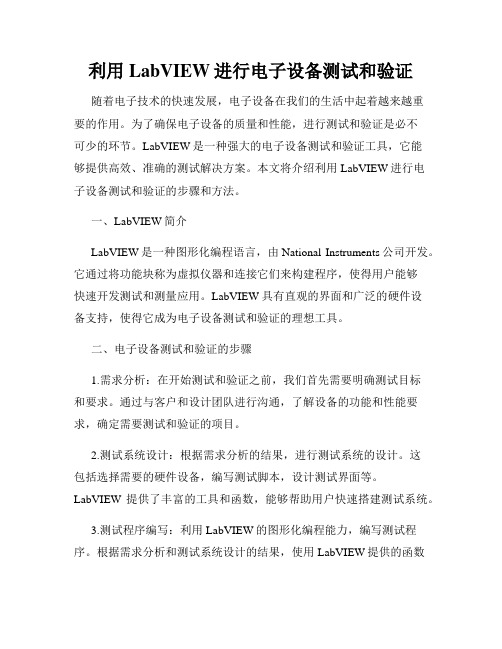 利用 LabVIEW 进行电子设备测试和验证

随着电子技术的快速发展，电子设备在我们的生活中起着越来越重要的作用。为了确保电子设备的质量和性能，进行测试和验证是必不可少的环节。LabVIEW 是一种强大的电子设备测试和验证工具，它能够提供高效、准确的测试解决方案。本文将介绍利用 LabVIEW 进行电子设备测试和验证的步骤和方法。

一、LabVIEW 简介

LabVIEW 是一种图形化编程语言，由 National Instruments 公司开发。它通过将功能块称为虚拟仪器和连接它们来构建程序，使得用户能够快速开发测试和测量应用。LabVIEW 具有直观的界面和广泛的硬件设备支持，使得它成为电子设备测试和验证的理想工具。

二、电子设备测试和验证的步骤

1.需求分析：在开始测试和验证之前，我们首先需要明确测试目标和要求。通过与客户和设计团队进行沟通，了解设备的功能和性能要求，确定需要测试和验证的项目。

2.测试系统设计：根据需求分析的结果，进行测试系统的设计。这包括选择需要的硬件设备，编写测试脚本，设计测试界面等。LabVIEW 提供了丰富的工具和函数，能够帮助用户快速搭建测试系统。

3.测试程序编写：利用 LabVIEW 的图形化编程能力，编写测试程序。根据需求分析和测试系统设计的结果，使用 LabVIEW 提供的函数